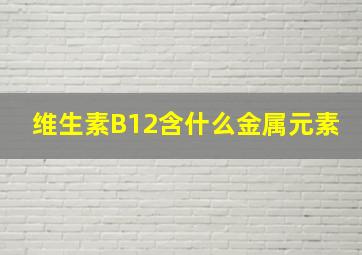 维生素B12含什么金属元素